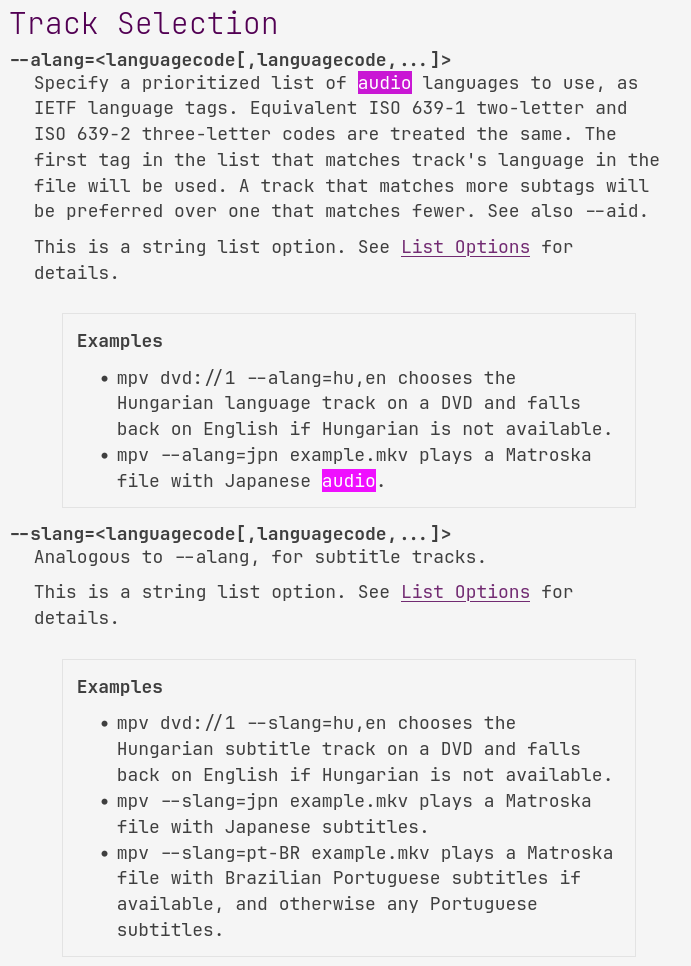 Track Selection

--alang=<languagecode[,languagecode,...]>

Specify a prioritized list of audio languages to use, as IETF language tags. Equivalent ISO 639-1 two-letter and ISO 639-2 three-letter codes are treated the same. The first tag in the list that matches track's language in the file will be used. A track that matches more subtags will be preferred over one that matches fewer. See also --aid.

This is a string list option. See List Options for details.

Examples

- mpv dvd://1 --alang=hu,en chooses the Hungarian language track on a DVD and falls back on English if Hungarian is not available.
- mpv --alang=jpn example.mkv plays a Matroska file with Japanese audio.

--slang=<languagecode[,languagecode,...]>

Analogous to --alang, for subtitle tracks.

This is a string list option. See List Options for details.

Examples

- mpv dvd://1 --slang=hu,en chooses the Hungarian subtitle track on a DVD and falls back on English if Hungarian is not available.
- mpv --slang=jpn example.mkv plays a Matroska file with Japanese subtitles.
- mpv --slang=pt-BR example.mkv plays a Matroska file with Brazilian Portuguese subtitles if available, and otherwise any Portuguese subtitles.